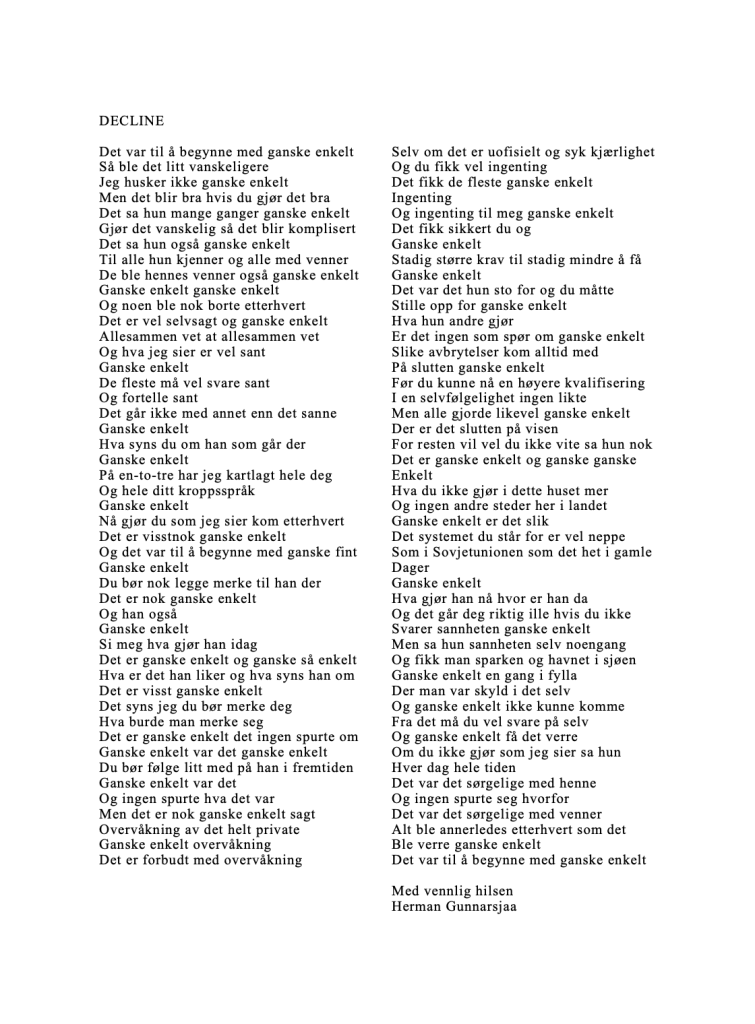 DECLINE

Det var til å begynne med ganske enkelt
Så ble det litt vanskeligere
Jeg husker ikke ganske enkelt
Men det blir bra hvis du gjør det bra
Det sa hun mange ganger ganske enkelt
Gjør det vanskelig så det blir komplisert
Det sa hun også ganske enkelt
Til alle hun kjenner og alle med venner
De ble hennes venner også ganske enkelt
Ganske enkelt ganske enkelt
Og noen ble nok borte etterhvert
Det er vel selvsagt og ganske enkelt
Allesammen vet at allesammen vet
Og hva jeg sier er vel sant
Ganske enkelt
De fleste må vel svare sant
Og fortelle sant
Det går ikke med annet enn det sanne
Ganske enkelt
Hva syns du om han som går der
Ganske enkelt
På en-to-tre har jeg kartlagt hele deg
Og hele ditt kroppsspråk
Ganske enkelt
Nå gjør du som jeg sier kom etterhvert
Det er visstnok ganske enkelt
Og det var til å begynne med ganske fint
Ganske enkelt
Du bør nok legge merke til han der
Det er nok ganske enkelt
Og han også
Ganske enkelt
Si meg hva gjør han idag
Det er ganske enkelt og ganske så enkelt
Hva er det han liker og hva syns han om
Det er visst ganske enkelt
Det syns jeg du bør merke deg
Hva burde man merke seg
Det er ganske enkelt det ingen spurte om
Ganske enkelt var det ganske enkelt
Du bør følge litt med på han i fremtiden
Ganske enkelt var det
Og ingen spurte hva det var
Men det er nok ganske enkelt sagt
Overvåkning av det helt private
Ganske enkelt overvåkning
Det er forbudt med overvåkning

Selv om det er uofisielt og syk kjærlighet
Og du fikk vel ingenting
Det fikk de fleste ganske enkelt
Ingenting
Og ingenting til meg ganske enkelt
Det fikk sikkert du og
Ganske enkelt
Stadig større krav til stadig mindre å få
Ganske enkelt
Det var det hun sto for og du måtte
Stille opp for ganske enkelt
Hva hun andre gjør
Er det ingen som spør om ganske enkelt
Slike avbrytelser kom alltid med
På slutten ganske enkelt
Før du kunne nå en høyere kvalifisering
I en selvfølgelighet ingen likte
Men alle gjorde likevel ganske enkelt
Der er det slutten på visen
For resten vil vel du ikke vite sa hun nok
Det er ganske enkelt og ganske ganske
Enkelt
Hva du ikke gjør i dette huset mer
Og ingen andre steder her i landet
Ganske enkelt er det slik
Det systemet du står for er vel neppe
Som i Sovjetunionen som det het i gamle
Dager
Ganske enkelt
Hva gjør han nå hvor er han da
Og det går deg riktig ille hvis du ikke
Svarer sannheten ganske enkelt
Men sa hun sannheten selv noengang
Og fikk man sparken og havnet i sjøen
Ganske enkelt en gang i fylla
Der man var skyld i det selv
Og ganske enkelt ikke kunne komme
Fra det må du vel svare på selv
Og ganske enkelt få det verre
Om du ikke gjør som jeg sier sa hun
Hver dag hele tiden
Det var det sørgelige med henne
Og ingen spurte seg hvorfor
Det var det sørgelige med venner
Alt ble annerledes etterhvert som det
Ble verre ganske enkelt
Det var til å begynne med ganske enkelt

Med vennlig hilsen
Herman Gunnarsjaa